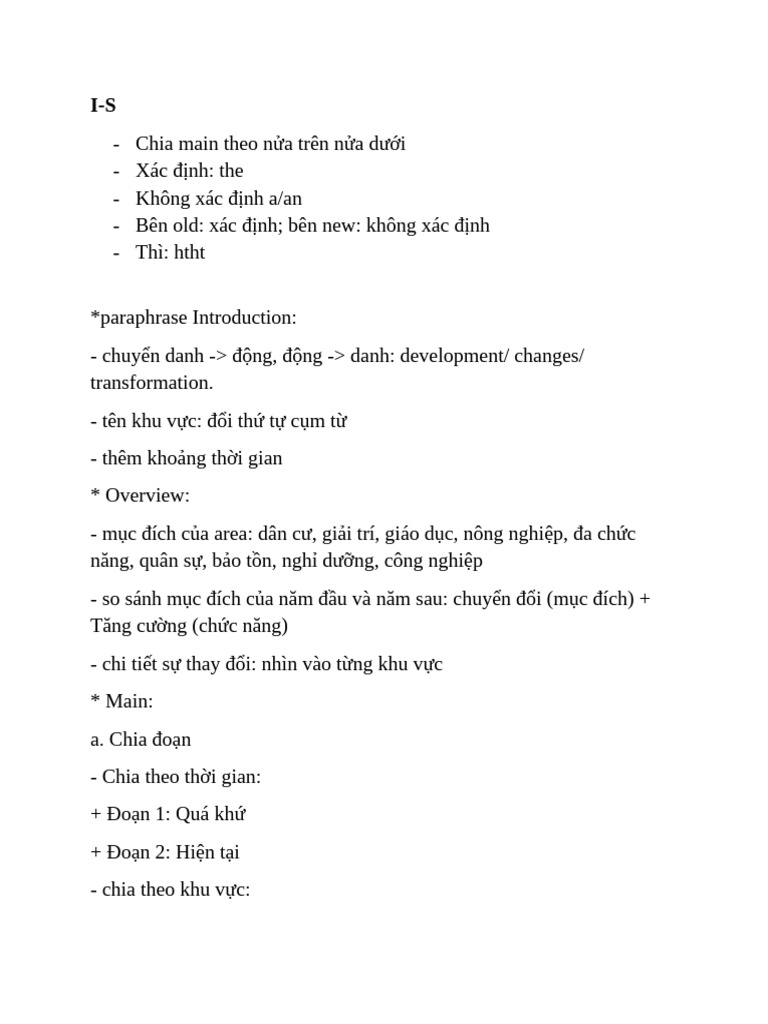 I-S

- Chia main theo nửa trên nửa dưới
- Xác định: the
- Không xác định a/an
- Bên old: xác định; bên new: không xác định
- Thì: htht

*paraphrase Introduction:

- chuyển danh -> động, động -> danh: development/ changes/ transformation.

- tên khu vực: đổi thứ tự cụm từ

- thêm khoảng thời gian

* Overview:

- mục đích của area: dân cư, giải trí, giáo dục, nông nghiệp, đa chức năng, quân sự, bảo tồn, nghỉ dưỡng, công nghiệp

- so sánh mục đích của năm đầu và năm sau: chuyển đổi (mục đích) + Tăng cường (chức năng)

- chi tiết sự thay đổi: nhìn vào từng khu vực

* Main:

a. Chia đoạn

- Chia theo thời gian:

+ Đoạn 1: Quá khứ

+ Đoạn 2: Hiện tại

- chia theo khu vực: